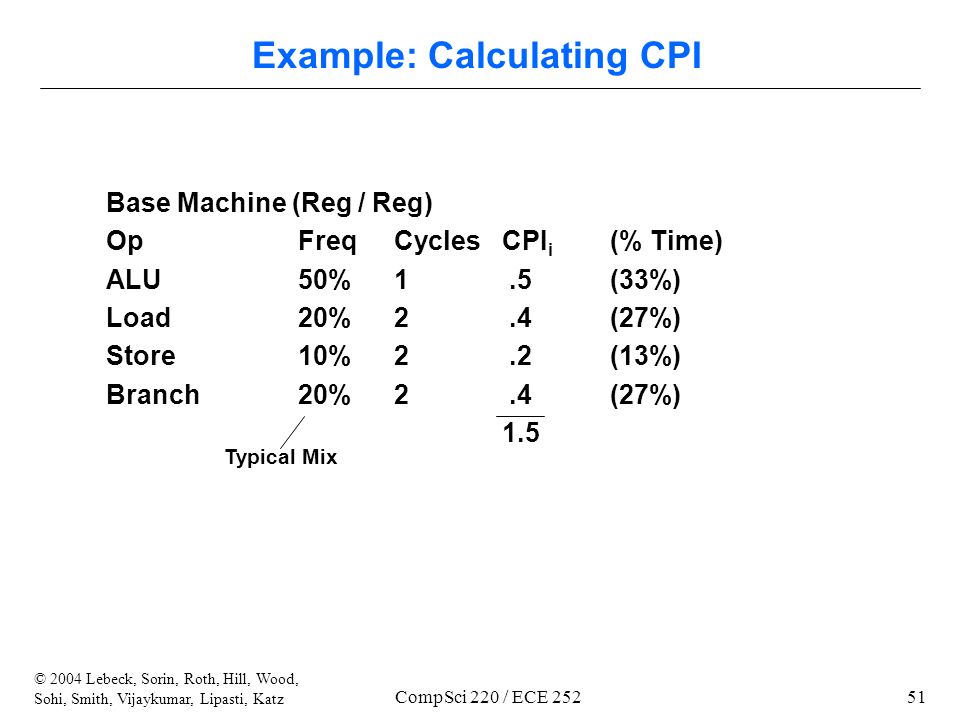 Example: Calculating CPI

Base Machine (Reg / Reg)

| Op | Freq | Cycles | $CPI_i$ | (% Time) |
|---|---|---|---|---|
| ALU | 50% | 1 | .5 | (33%) |
| Load | 20% | 2 | .4 | (27%) |
| Store | 10% | 2 | .2 | (13%) |
| Branch | 20% | 2 | .4 | (27%) |
| | | | 1.5 | |

Typical Mix

© 2004 Lebeck, Sorin, Roth, Hill, Wood,
Sohi, Smith, Vijaykumar, Lipasti, Katz

CompSci 220 / ECE 252

51